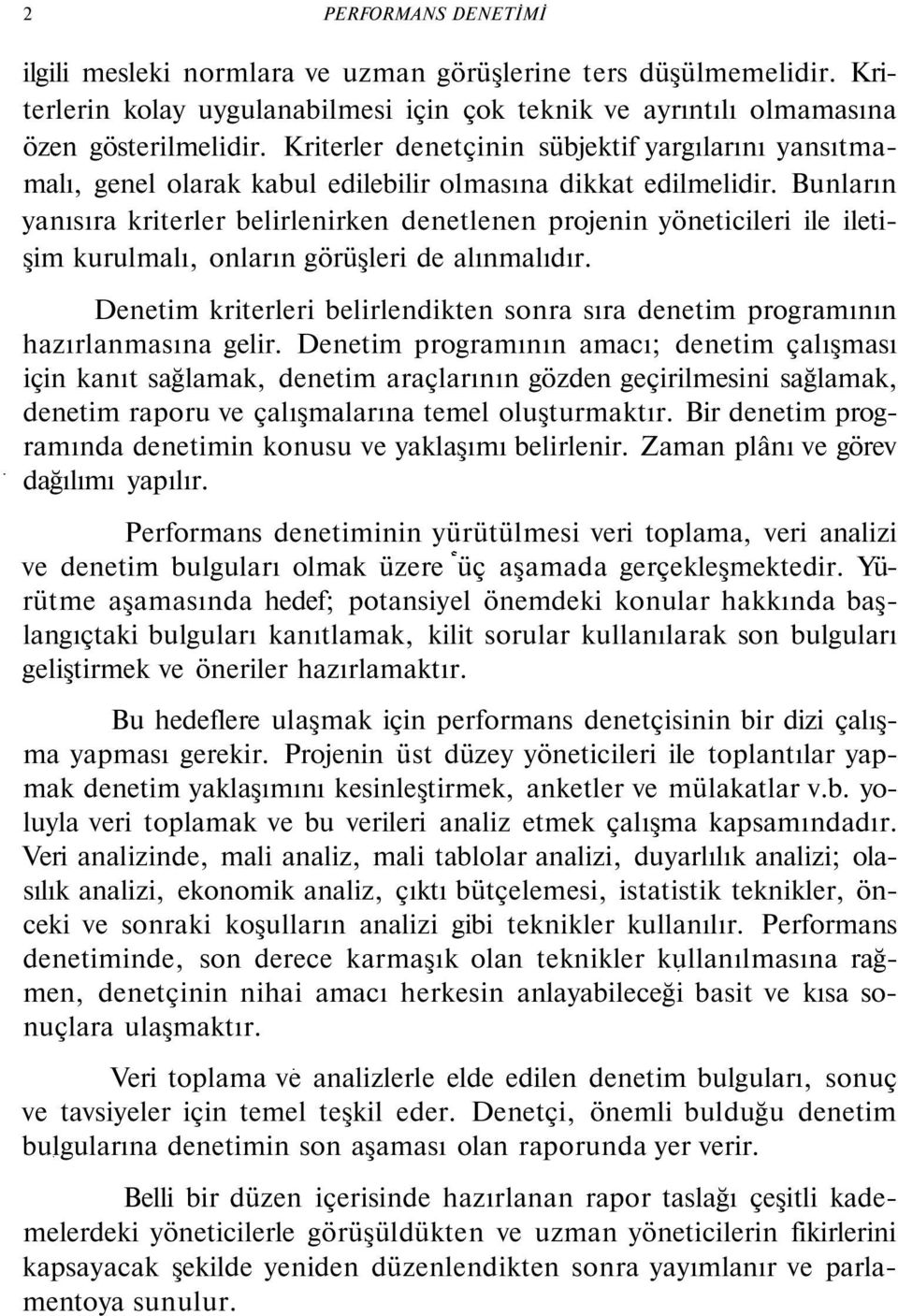 2 PERFORMANS DENETİMİ

ilgili mesleki normlara ve uzman görüşlerine ters düşülmemelidir. Kriterlerin kolay uygulanabilmesi için çok teknik ve ayrıntılı olmamasına özen gösterilmelidir. Kriterler denetçinin sübjektif yargılarını yansıtmamalı, genel olarak kabul edilebilir olmasına dikkat edilmelidir. Bunların yanısıra kriterler belirlenirken denetlenen projenin yöneticileri ile iletişim kurulmalı, onların görüşleri de alınmalıdır.

Denetim kriterleri belirlendikten sonra sıra denetim programının hazırlanmasına gelir. Denetim programının amacı; denetim çalışması için kanıt sağlamak, denetim araçlarının gözden geçirilmesini sağlamak, denetim raporu ve çalışmalarına temel oluşturmaktır. Bir denetim programında denetimin konusu ve yaklaşımı belirlenir. Zaman plânı ve görev dağılımı yapılır.

Performans denetiminin yürütülmesi veri toplama, veri analizi ve denetim bulguları olmak üzere üç aşamada gerçekleşmektedir. Yürütme aşamasında hedef; potansiyel önemdeki konular hakkında başlangıçtaki bulguları kanıtlamak, kilit sorular kullanılarak son bulguları geliştirmek ve öneriler hazırlamaktır.

Bu hedeflere ulaşmak için performans denetçisinin bir dizi çalışma yapması gerekir. Projenin üst düzey yöneticileri ile toplantılar yapmak denetim yaklaşımını kesinleştirmek, anketler ve mülakatlar v.b. yoluyla veri toplamak ve bu verileri analiz etmek çalışma kapsamındadır. Veri analizinde, mali analiz, mali tablolar analizi, duyarlılık analizi; olasılık analizi, ekonomik analiz, çıktı bütçelemesi, istatistik teknikler, önceki ve sonraki koşulların analizi gibi teknikler kullanılır. Performans denetiminde, son derece karmaşık olan teknikler kullanılmasına rağmen, denetçinin nihai amacı herkesin anlayabileceği basit ve kısa sonuçlara ulaşmaktır.

Veri toplama ve analizlerle elde edilen denetim bulguları, sonuç ve tavsiyeler için temel teşkil eder. Denetçi, önemli bulduğu denetim bulgularına denetimin son aşaması olan raporunda yer verir.

Belli bir düzen içerisinde hazırlanan rapor taslağı çeşitli kademelerdeki yöneticilerle görüşüldükten ve uzman yöneticilerin fikirlerini kapsayacak şekilde yeniden düzenlendikten sonra yayımlanır ve parlamentoya sunulur.